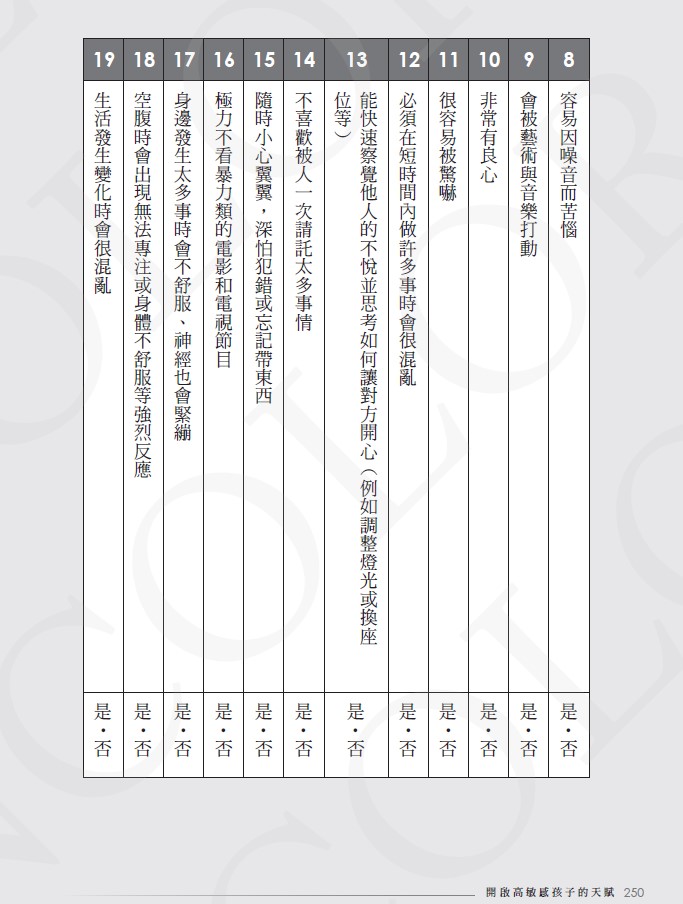 | 8 | 容易因噪音而苦惱 | 是・否 |
|---|---|---|
| 9 | 會被藝術與音樂打動 | 是・否 |
| 10 | 非常有良心 | 是・否 |
| 11 | 很容易被驚嚇 | 是・否 |
| 12 | 必須在短時間內做許多事時會很混亂 | 是・否 |
| 13 | 能快速察覺他人的不悅並思考如何讓對方開心（例如調整燈光或換座位等） | 是・否 |
| 14 | 不喜歡被人一次請託太多事情 | 是・否 |
| 15 | 隨時小心翼翼，深怕犯錯或忘記帶東西 | 是・否 |
| 16 | 極力不看暴力類的電影和電視節目 | 是・否 |
| 17 | 身邊發生太多事時會不舒服、神經也會緊繃 | 是・否 |
| 18 | 空腹時會出現無法專注或身體不舒服等強烈反應 | 是・否 |
| 19 | 生活發生變化時會很混亂 | 是・否 |

開啟高敏感孩子的天賦 250